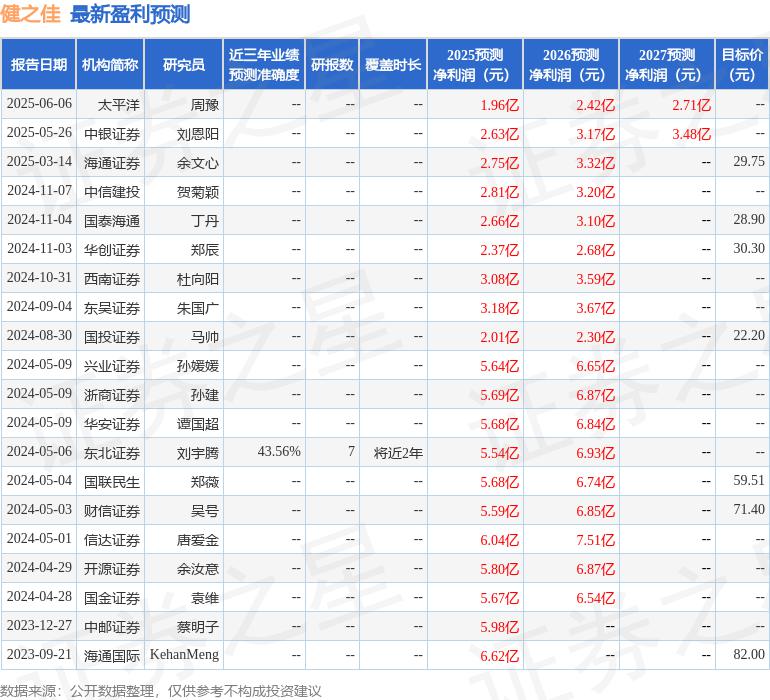 健之佳 最新盈利预测

| 报告日期 | 机构简称 | 研究员 | 近三年业绩预测准确度 | 研报数 | 覆盖时长 | 2025预测净利润（元） | 2026预测净利润（元） | 2027预测净利润（元） | 目标价（元） |
|---|---|---|---|---|---|---|---|---|---|
| 2025-06-06 | 太平洋 | 周豫 | -- | -- | -- | 1.96亿 | 2.42亿 | 2.71亿 | -- |
| 2025-05-26 | 中银证券 | 刘恩阳 | -- | -- | -- | 2.63亿 | 3.17亿 | 3.48亿 | -- |
| 2025-03-14 | 海通证券 | 余文心 | -- | -- | -- | 2.75亿 | 3.32亿 | -- | 29.75 |
| 2024-11-07 | 中信建投 | 贺菊颖 | -- | -- | -- | 2.81亿 | 3.20亿 | -- | -- |
| 2024-11-04 | 国泰海通 | 丁丹 | -- | -- | -- | 2.66亿 | 3.10亿 | -- | 28.90 |
| 2024-11-03 | 华创证券 | 郑辰 | -- | -- | -- | 2.37亿 | 2.68亿 | -- | 30.30 |
| 2024-10-31 | 西南证券 | 杜向阳 | -- | -- | -- | 3.08亿 | 3.59亿 | -- | -- |
| 2024-09-04 | 东吴证券 | 朱国广 | -- | -- | -- | 3.18亿 | 3.67亿 | -- | -- |
| 2024-08-30 | 国投证券 | 马帅 | -- | -- | -- | 2.01亿 | 2.30亿 | -- | 22.20 |
| 2024-05-09 | 兴业证券 | 孙媛媛 | -- | -- | -- | 5.64亿 | 6.65亿 | -- | -- |
| 2024-05-09 | 浙商证券 | 孙建 | -- | -- | -- | 5.69亿 | 6.87亿 | -- | -- |
| 2024-05-09 | 华安证券 | 谭国超 | -- | -- | -- | 5.68亿 | 6.84亿 | -- | -- |
| 2024-05-06 | 东北证券 | 刘宇腾 | 43.56% | 7 | 将近2年 | 5.54亿 | 6.93亿 | -- | -- |
| 2024-05-04 | 国联民生 | 郑薇 | -- | -- | -- | 5.68亿 | 6.74亿 | -- | 59.51 |
| 2024-05-03 | 财信证券 | 吴号 | -- | -- | -- | 5.59亿 | 6.85亿 | -- | 71.40 |
| 2024-05-01 | 信达证券 | 唐爱金 | -- | -- | -- | 6.04亿 | 7.51亿 | -- | -- |
| 2024-04-29 | 开源证券 | 余汝意 | -- | -- | -- | 5.80亿 | 6.87亿 | -- | -- |
| 2024-04-28 | 国金证券 | 袁维 | -- | -- | -- | 5.67亿 | 6.54亿 | -- | -- |
| 2023-12-27 | 中邮证券 | 蔡明子 | -- | -- | -- | 5.98亿 | -- | -- | -- |
| 2023-09-21 | 海通国际 | KehanMeng | -- | -- | -- | 6.62亿 | -- | -- | 82.00 |

数据来源：公开数据整理，仅供参考不构成投资建议